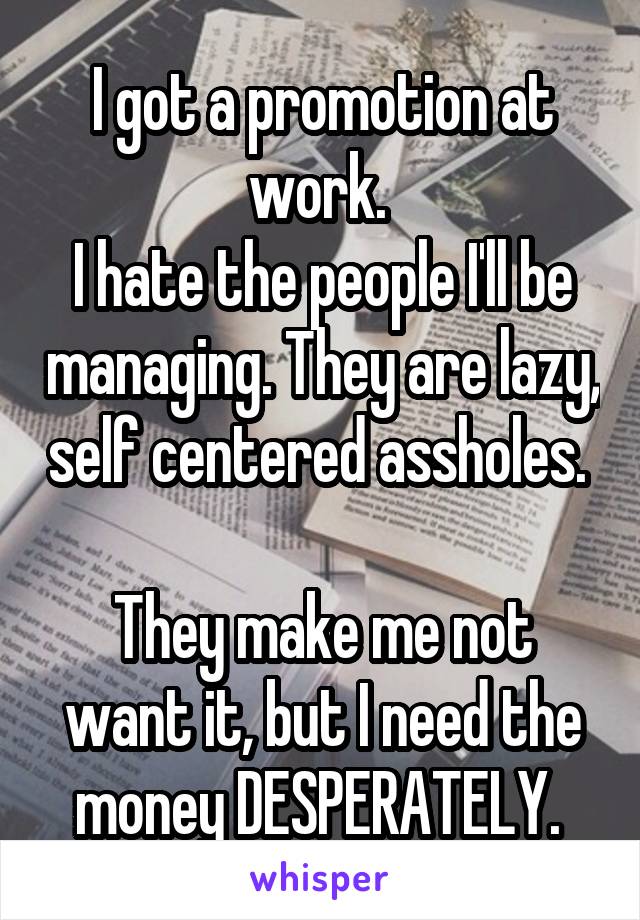 I got a promotion at work.
I hate the people I'll be managing. They are lazy, self centered assholes.

They make me not want it, but I need the money DESPERATELY.

whisper